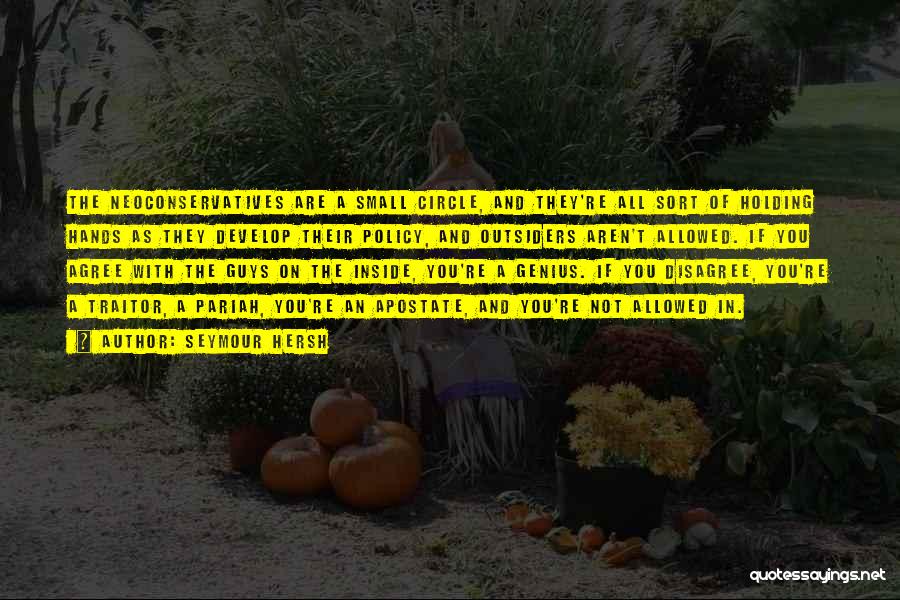 THE NEOCONSERVATIVES ARE A SMALL CIRCLE, AND THEY'RE ALL SORT OF HOLDING HANDS AS THEY DEVELOP THEIR POLICY, AND OUTSIDERS AREN'T ALLOWED. IF YOU AGREE WITH THE GUYS ON THE INSIDE, YOU'RE A GENIUS. IF YOU DISAGREE, YOU'RE A TRAITOR, A PARIAH, YOU'RE AN APOSTATE, AND YOU'RE NOT ALLOWED IN.

AUTHOR: SEYMOUR HERSH

quotessayings.net